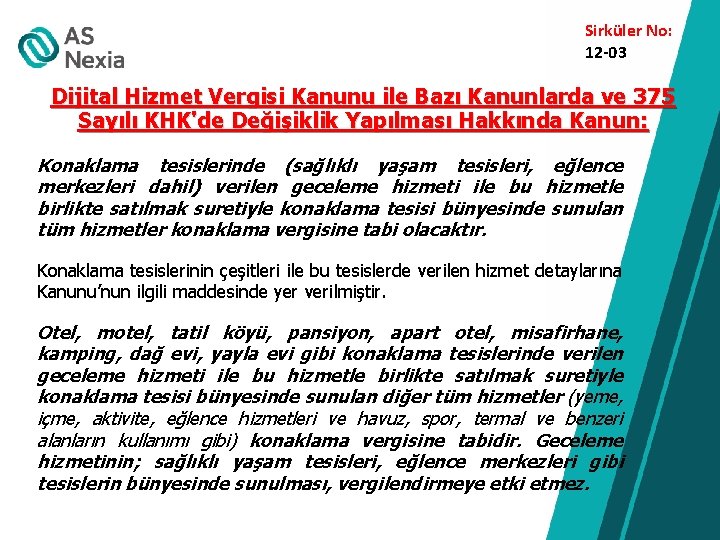 AS Nexia

Sirküler No: 12-03

Dijital Hizmet Vergisi Kanunu ile Bazı Kanunlarda ve 375 Sayılı KHK'de Değişiklik Yapılması Hakkında Kanun:

Konaklama tesislerinde (sağlıklı yaşam tesisleri, eğlence merkezleri dahil) verilen geceleme hizmeti ile bu hizmetle birlikte satılmak suretiyle konaklama tesisi bünyesinde sunulan tüm hizmetler konaklama vergisine tabi olacaktır.

Konaklama tesislerinin çeşitleri ile bu tesislerde verilen hizmet detaylarına Kanunu'nun ilgili maddesinde yer verilmiştir.

Otel, motel, tatil köyü, pansiyon, apart otel, misafirhane, kamping, dağ evi, yayla evi gibi konaklama tesislerinde verilen geceleme hizmeti ile bu hizmetle birlikte satılmak suretiyle konaklama tesisi bünyesinde sunulan diğer tüm hizmetler (yeme, içme, aktivite, eğlence hizmetleri ve havuz, spor, termal ve benzeri alanların kullanımı gibi) konaklama vergisine tabidir. Geceleme hizmetinin; sağlıklı yaşam tesisleri, eğlence merkezleri gibi tesislerin bünyesinde sunulması, vergilendirmeye etki etmez.